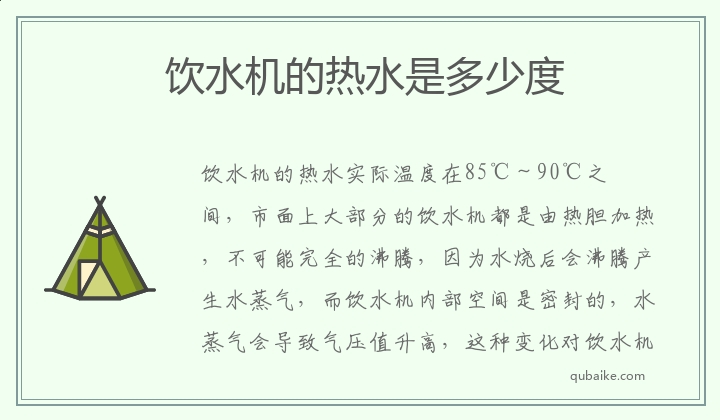 饮水机的热水是多少度

饮水机的热水实际温度在85℃～90℃之间，市面上大部分的饮水机都是由热胆加热，不可能完全的沸腾，因为水烧后会沸腾产生水蒸气，而饮水机内部空间是密封的，水蒸气会导致气压值升高，这种变化对饮水机

qubaike.com